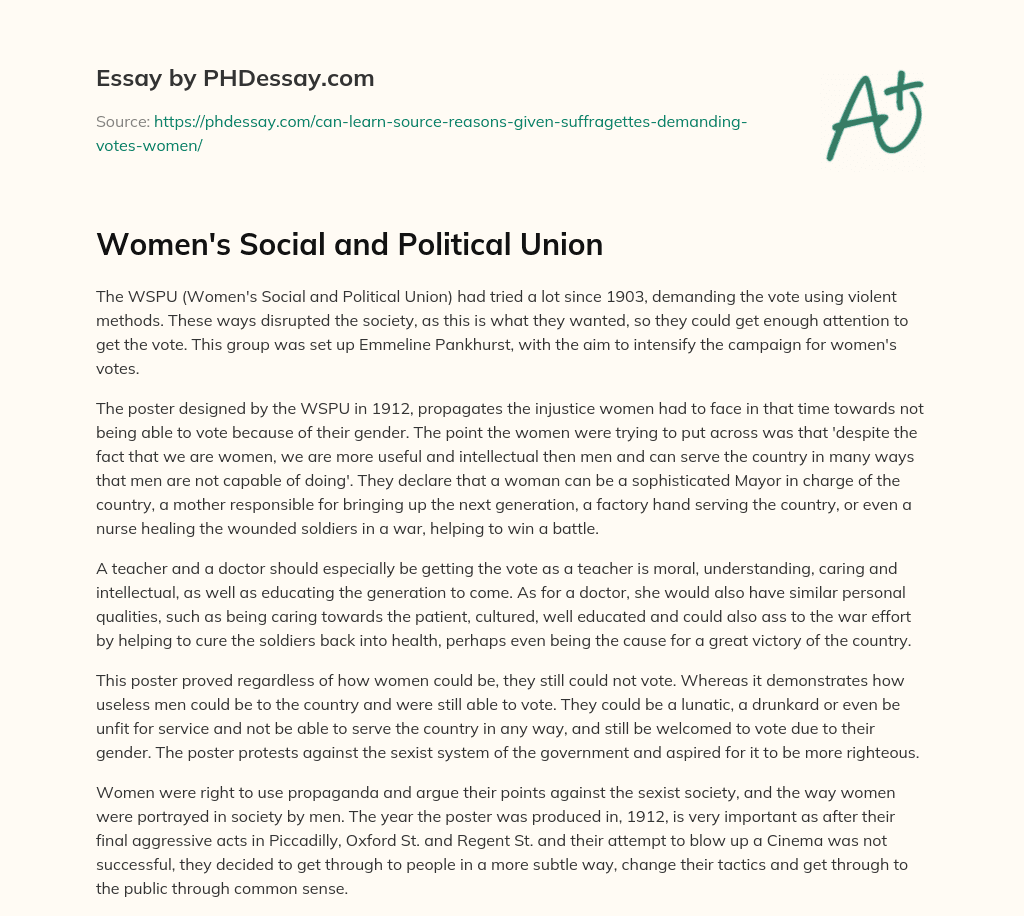 Essay by PHDessay.com

Source: https://phdessay.com/can-learn-source-reasons-given-suffragettes-demanding-votes-women/

A+

Women's Social and Political Union

The WSPU (Women's Social and Political Union) had tried a lot since 1903, demanding the vote using violent methods. These ways disrupted the society, as this is what they wanted, so they could get enough attention to get the vote. This group was set up Emmeline Pankhurst, with the aim to intensify the campaign for women's votes.

The poster designed by the WSPU in 1912, propagates the injustice women had to face in that time towards not being able to vote because of their gender. The point the women were trying to put across was that 'despite the fact that we are women, we are more useful and intellectual then men and can serve the country in many ways that men are not capable of doing'. They declare that a woman can be a sophisticated Mayor in charge of the country, a mother responsible for bringing up the next generation, a factory hand serving the country, or even a nurse healing the wounded soldiers in a war, helping to win a battle.

A teacher and a doctor should especially be getting the vote as a teacher is moral, understanding, caring and intellectual, as well as educating the generation to come. As for a doctor, she would also have similar personal qualities, such as being caring towards the patient, cultured, well educated and could also ass to the war effort by helping to cure the soldiers back into health, perhaps even being the cause for a great victory of the country.

This poster proved regardless of how women could be, they still could not vote. Whereas it demonstrates how useless men could be to the country and were still able to vote. They could be a lunatic, a drunkard or even be unfit for service and not be able to serve the country in any way, and still be welcomed to vote due to their gender. The poster protests against the sexist system of the government and aspired for it to be more righteous.

Women were right to use propaganda and argue their points against the sexist society, and the way women were portrayed in society by men. The year the poster was produced in, 1912, is very important as after their final aggressive acts in Piccadilly, Oxford St. and Regent St. and their attempt to blow up a Cinema was not successful, they decided to get through to people in a more subtle way, change their tactics and get through to the public through common sense.